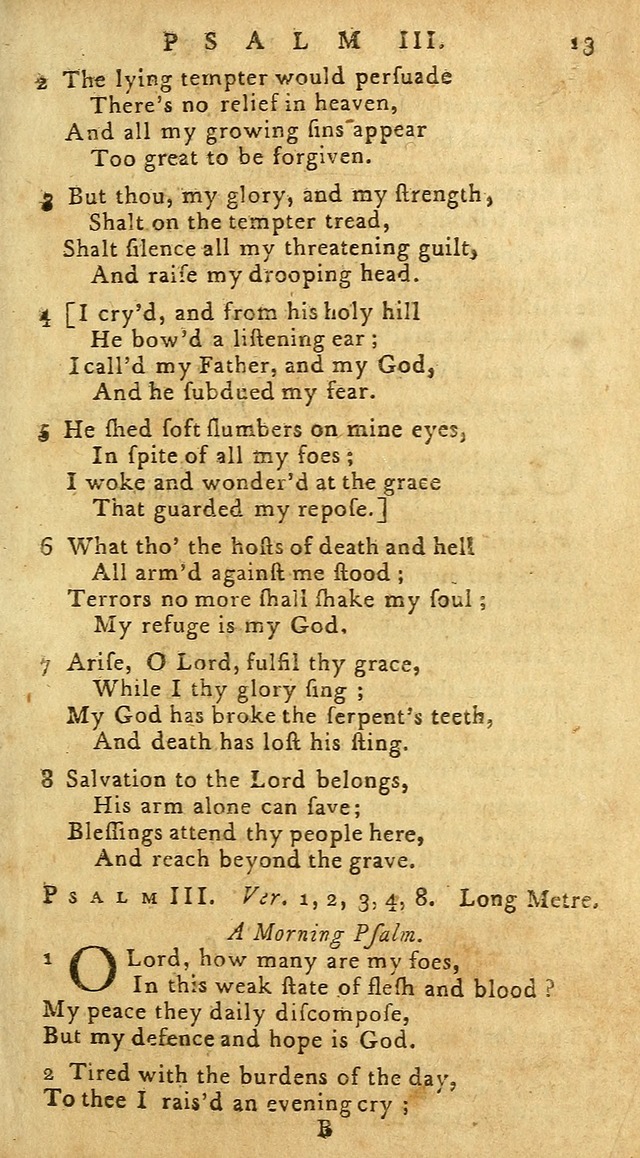 PSALM III. 13

2 The lying tempter would persuade
There's no relief in heaven,
And all my growing sins appear
Too great to be forgiven.

3 But thou, my glory, and my ſtrength,
Shalt on the tempter tread,
Shalt ſilence all my threatening guilt,
And raiſe my drooping head.

4 [I cry'd, and from his holy hill
He bow'd a liſtening ear;
I call'd my Father, and my God,
And he ſubdued my fear.

5 He ſhed ſoft ſlumbers on mine eyes,
In ſpite of all my foes;
I woke and wonder'd at the grace
That guarded my repoſe.]

6 What tho' the hoſts of death and hell
All arm'd againſt me ſtood;
Terrors no more ſhall ſhake my ſoul;
My refuge is my God.

7 Ariſe, O Lord, fulfil thy grace,
While I thy glory ſing;
My God has broke the ſerpent's teeth,
And death has loſt his ſting.

8 Salvation to the Lord belongs,
His arm alone can ſave;
Bleſſings attend thy people here,
And reach beyond the grave.

PSALM III. Ver. 1, 2, 3, 4, 8. Long Metre.

A Morning Pſalm.

1 O Lord, how many are my foes,
In this weak ſtate of fleſh and blood?
My peace they daily diſcompoſe,
But my defence and hope is God.

2 Tired with the burdens of the day,
To thee I rais'd an evening cry;

B